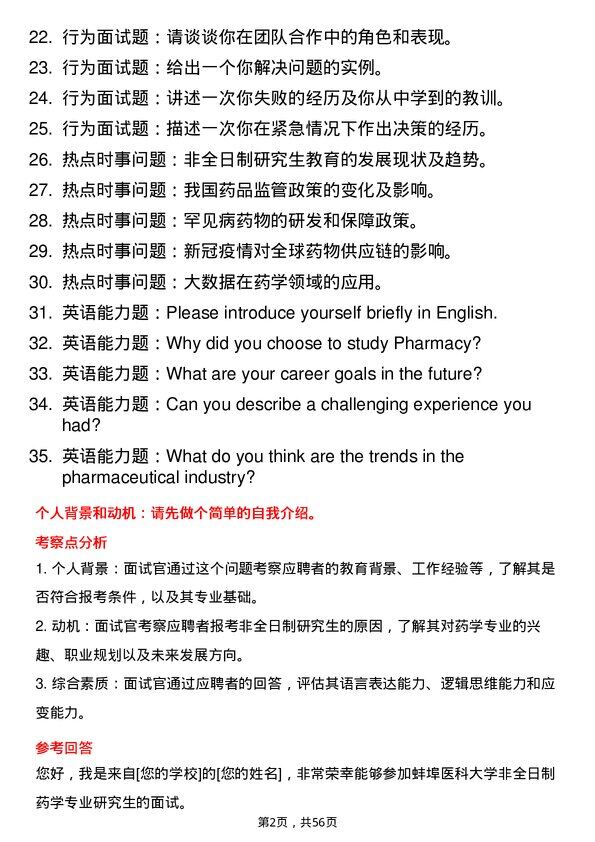 22. 行为面试题：请谈谈你在团队合作中的角色和表现。

23. 行为面试题：给出一个你解决问题的实例。

24. 行为面试题：讲述一次你失败的经历及你从中学到的教训。

25. 行为面试题：描述一次你在紧急情况下作出决策的经历。

26. 热点时事问题：非全日制研究生教育的发展现状及趋势。

27. 热点时事问题：我国药品监管政策的变化及影响。

28. 热点时事问题：罕见病药物的研发和保障政策。

29. 热点时事问题：新冠疫情对全球药物供应链的影响。

30. 热点时事问题：大数据在药学领域的应用。

31. 英语能力题：Please introduce yourself briefly in English.

32. 英语能力题：Why did you choose to study Pharmacy?

33. 英语能力题：What are your career goals in the future?

34. 英语能力题：Can you describe a challenging experience you had?

35. 英语能力题：What do you think are the trends in the pharmaceutical industry?

个人背景和动机：请先做个简单的自我介绍。

考察点分析

1. 个人背景：面试官通过这个问题考察应聘者的教育背景、工作经验等，了解其是否符合报考条件，以及其专业基础。

2. 动机：面试官考察应聘者报考非全日制研究生的原因，了解其对药学专业的兴趣、职业规划以及未来发展方向。

3. 综合素质：面试官通过应聘者的回答，评估其语言表达能力、逻辑思维能力和应变能力。

参考回答

您好，我是来自[您的学校]的[您的姓名]，非常荣幸能够参加蚌埠医科大学非全日制药学专业研究生的面试。

第2页，共56页